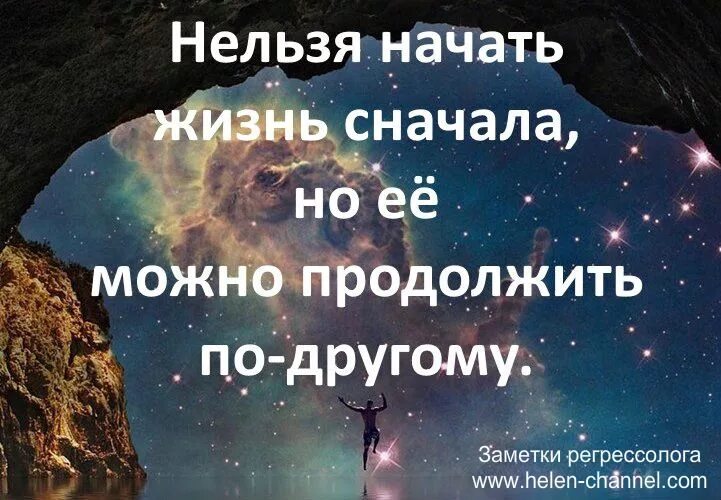 Нельзя начать жизнь сначала, но её можно продолжить по-другому.

Заметки регрессолога
www.helen-channel.com